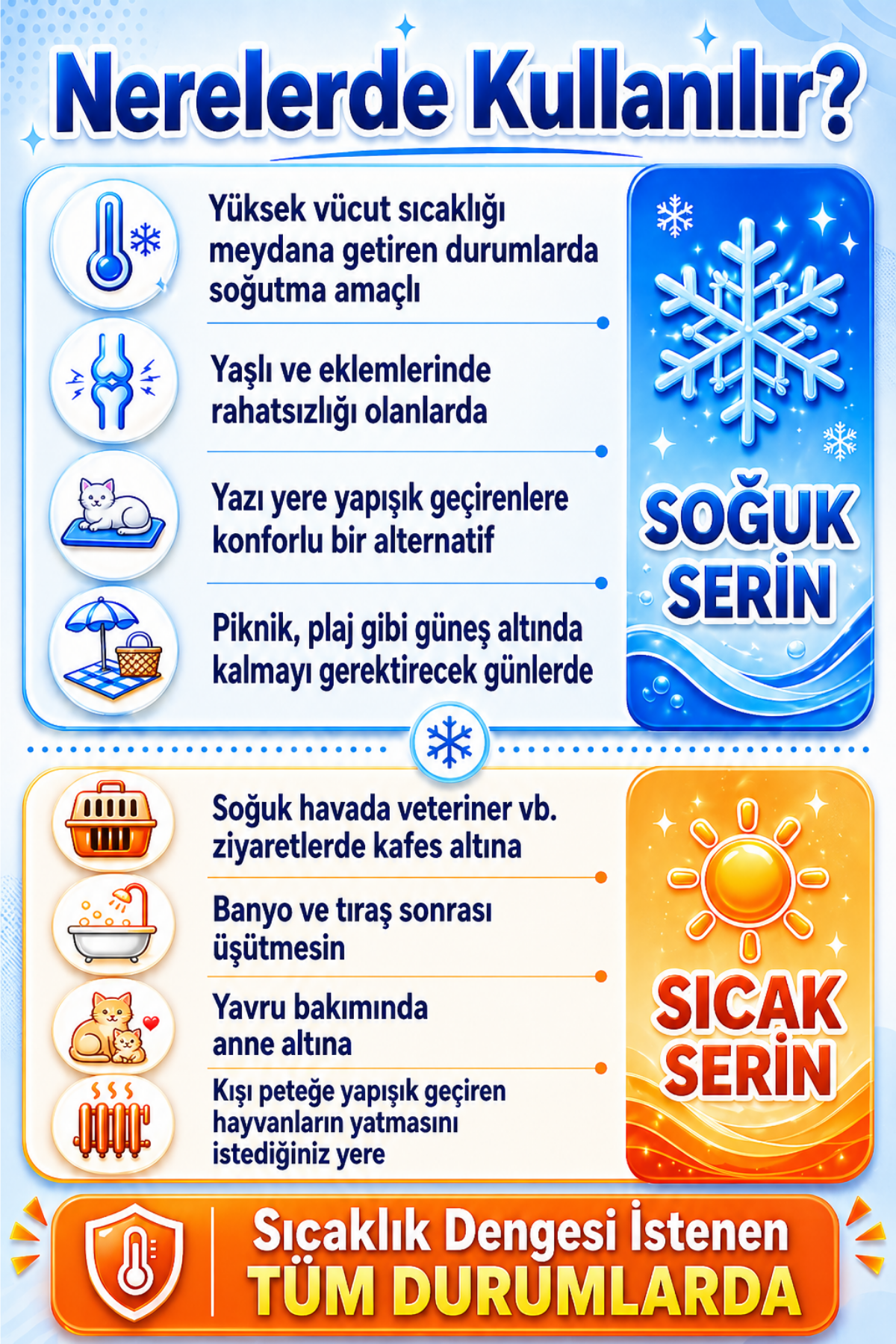 Nerelerde Kullanılır?

Yüksek vücut sıcaklığı meydana getiren durumlarda soğutma amaçlı

Yaşlı ve eklemlerinde rahatsızlığı olanlarda

Yazı yere yapışık geçirenlere konforlu bir alternatif

Piknik, plaj gibi güneş altında kalmayı gerektirecek günlerde

SOĞUK SERİN

Soğuk havada veteriner vb. ziyaretlerde kafes altına

Banyo ve tıraş sonrası üşütmesin

Yavru bakımında anne altına

Kışı peteğe yapışık geçiren hayvanların yatmasını istediğiniz yere

SICAK SERİN

Sıcaklık Dengesi İstenen TÜM DURUMLARDA